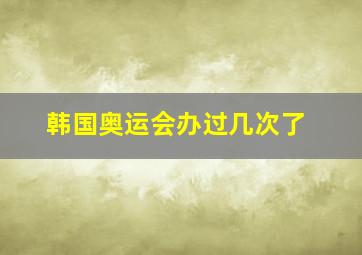 韩国奥运会办过几次了